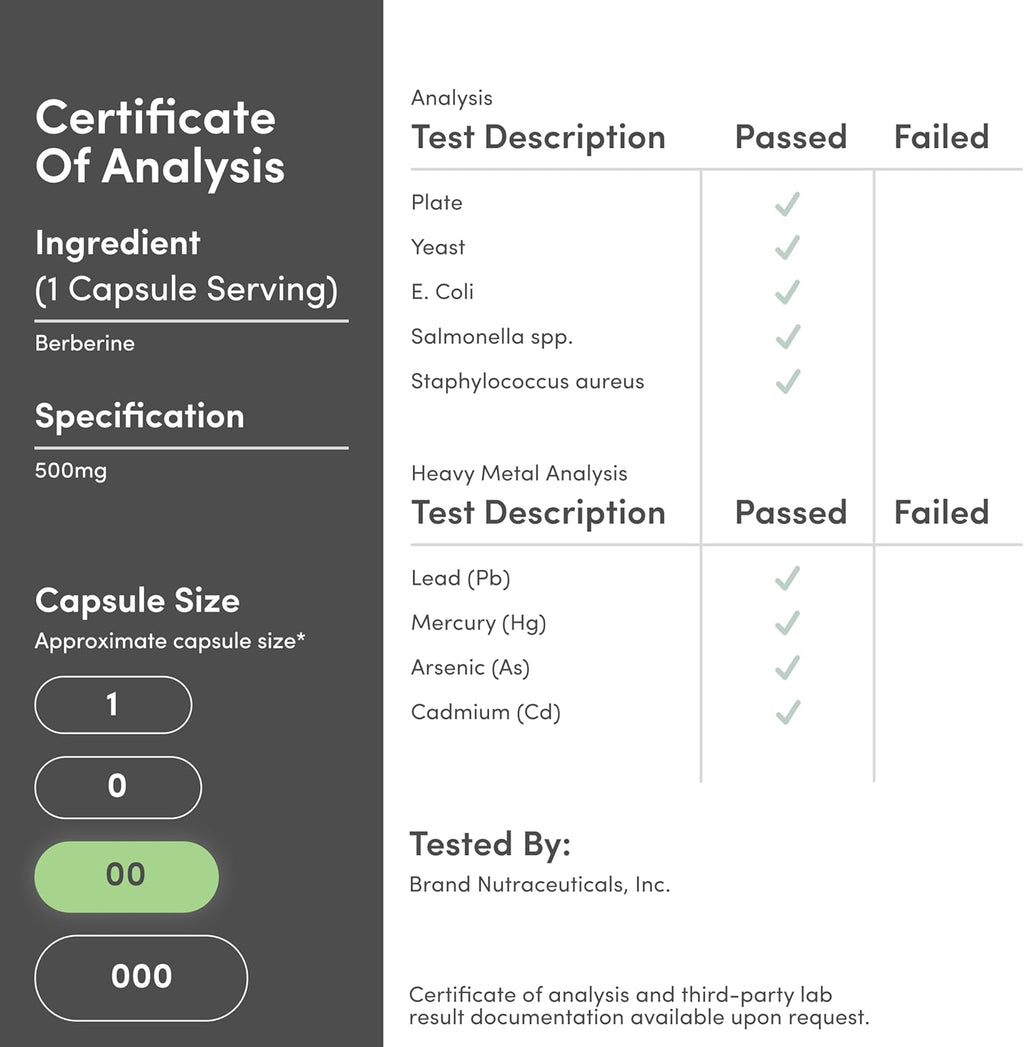 Certificate Of Analysis

Ingredient
(1 Capsule Serving)

Berberine

Specification

500mg

Capsule Size
Approximate capsule size*

1

0

00

000

Analysis

| Test Description | Passed | Failed |
|---|---|---|
| Plate | ✓ | |
| Yeast | ✓ | |
| E. Coli | ✓ | |
| Salmonella spp. | ✓ | |
| Staphylococcus aureus | ✓ | |

Heavy Metal Analysis

| Test Description | Passed | Failed |
|---|---|---|
| Lead (Pb) | ✓ | |
| Mercury (Hg) | ✓ | |
| Arsenic (As) | ✓ | |
| Cadmium (Cd) | ✓ | |

Tested By:
Brand Nutraceuticals, Inc.

Certificate of analysis and third-party lab result documentation available upon request.